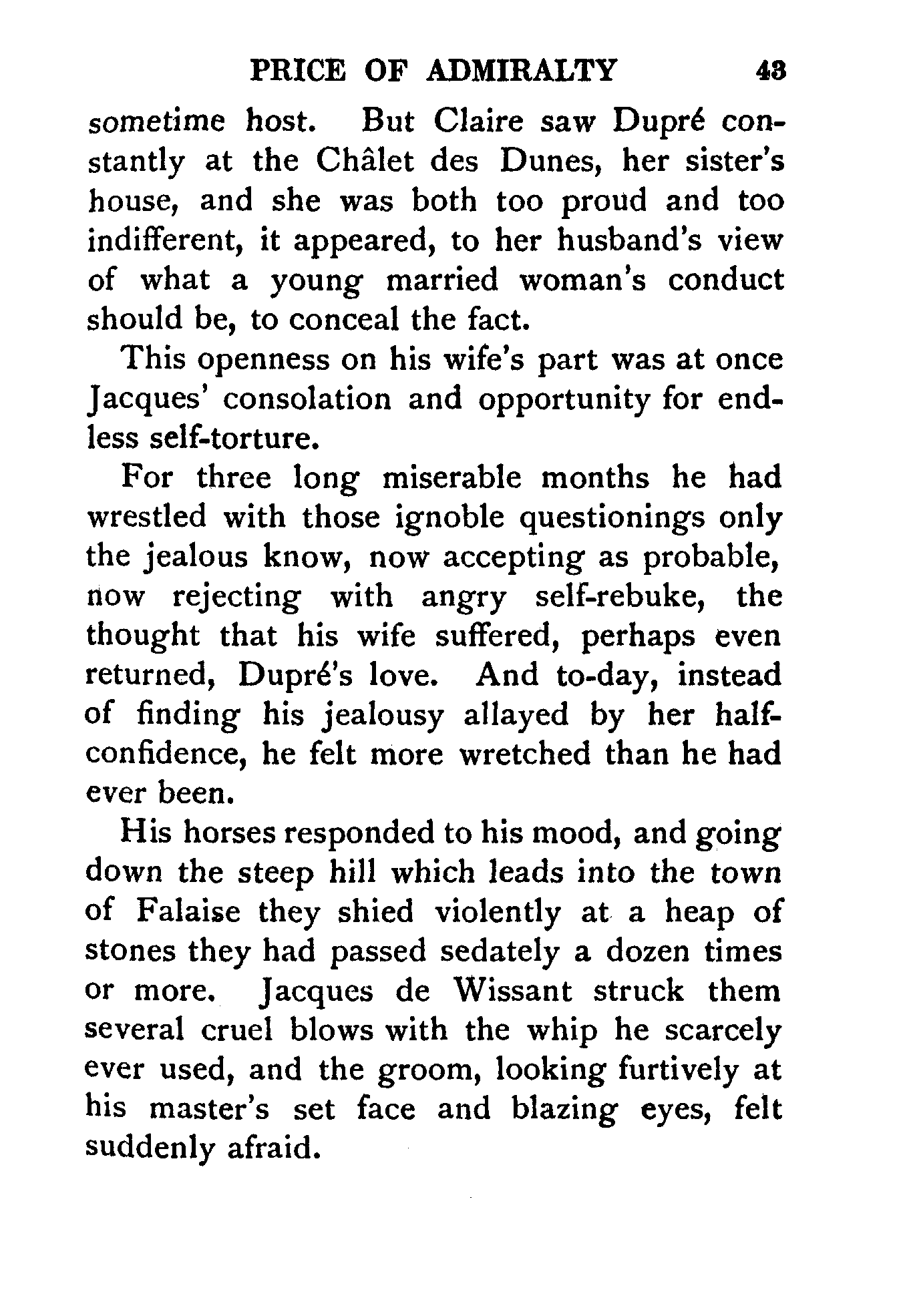 PRICE OF ADMIRALTY 43

sometime host. But Claire saw Dupré constantly at the Châlet des Dunes, her sister's house, and she was both too proud and too indifferent, it appeared, to her husband's view of what a young married woman's conduct should be, to conceal the fact.

This openness on his wife's part was at once Jacques' consolation and opportunity for endless self-torture.

For three long miserable months he had wrestled with those ignoble questionings only the jealous know, now accepting as probable, now rejecting with angry self-rebuke, the thought that his wife suffered, perhaps even returned, Dupré's love. And to-day, instead of finding his jealousy allayed by her half-confidence, he felt more wretched than he had ever been.

His horses responded to his mood, and going down the steep hill which leads into the town of Falaise they shied violently at a heap of stones they had passed sedately a dozen times or more. Jacques de Wissant struck them several cruel blows with the whip he scarcely ever used, and the groom, looking furtively at his master's set face and blazing eyes, felt suddenly afraid.